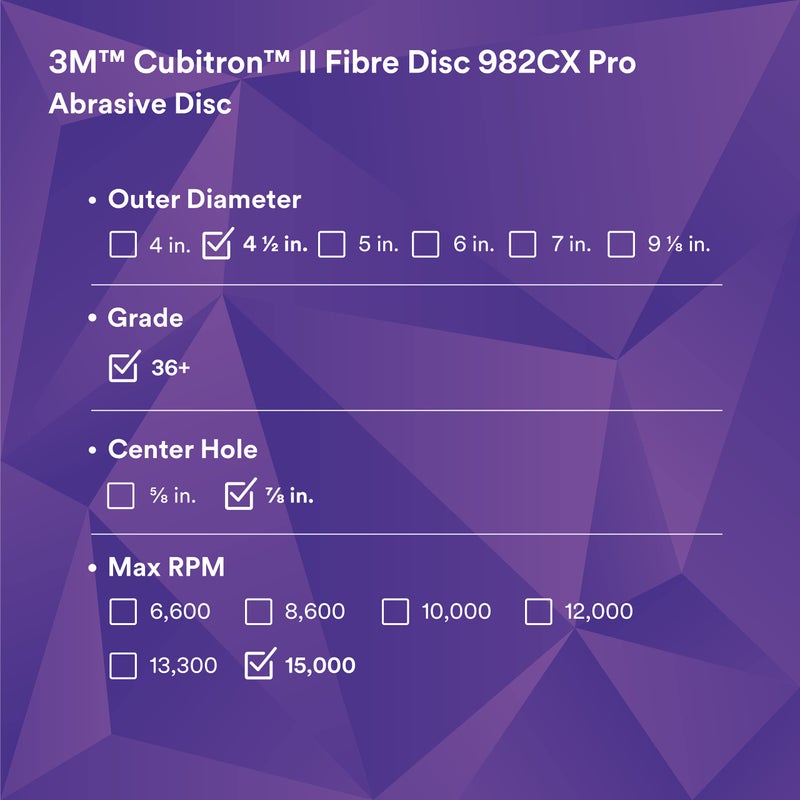 3M™ Cubitron™ II Fibre Disc 982CX Pro
Abrasive Disc

• Outer Diameter

☐ 4 in. ☑ 4 ½ in. ☐ 5 in. ☐ 6 in. ☐ 7 in. ☐ 9 ⅛ in.

• Grade

☑ 36+

• Center Hole

☐ ⅝ in. ☑ ⅞ in.

• Max RPM

☐ 6,600 ☐ 8,600 ☐ 10,000 ☐ 12,000

☐ 13,300 ☑ 15,000